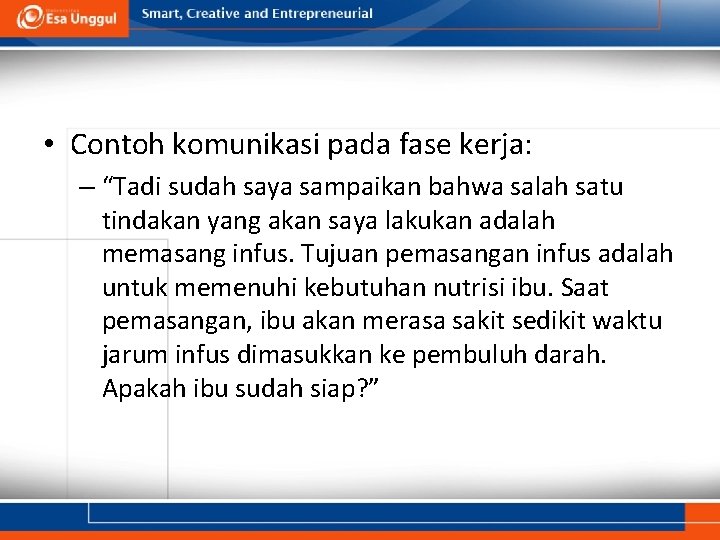 Esa Unggul

Smart, Creative and Entrepreneurial

• Contoh komunikasi pada fase kerja:

– “Tadi sudah saya sampaikan bahwa salah satu tindakan yang akan saya lakukan adalah memasang infus. Tujuan pemasangan infus adalah untuk memenuhi kebutuhan nutrisi ibu. Saat pemasangan, ibu akan merasa sakit sedikit waktu jarum infus dimasukkan ke pembuluh darah. Apakah ibu sudah siap?”